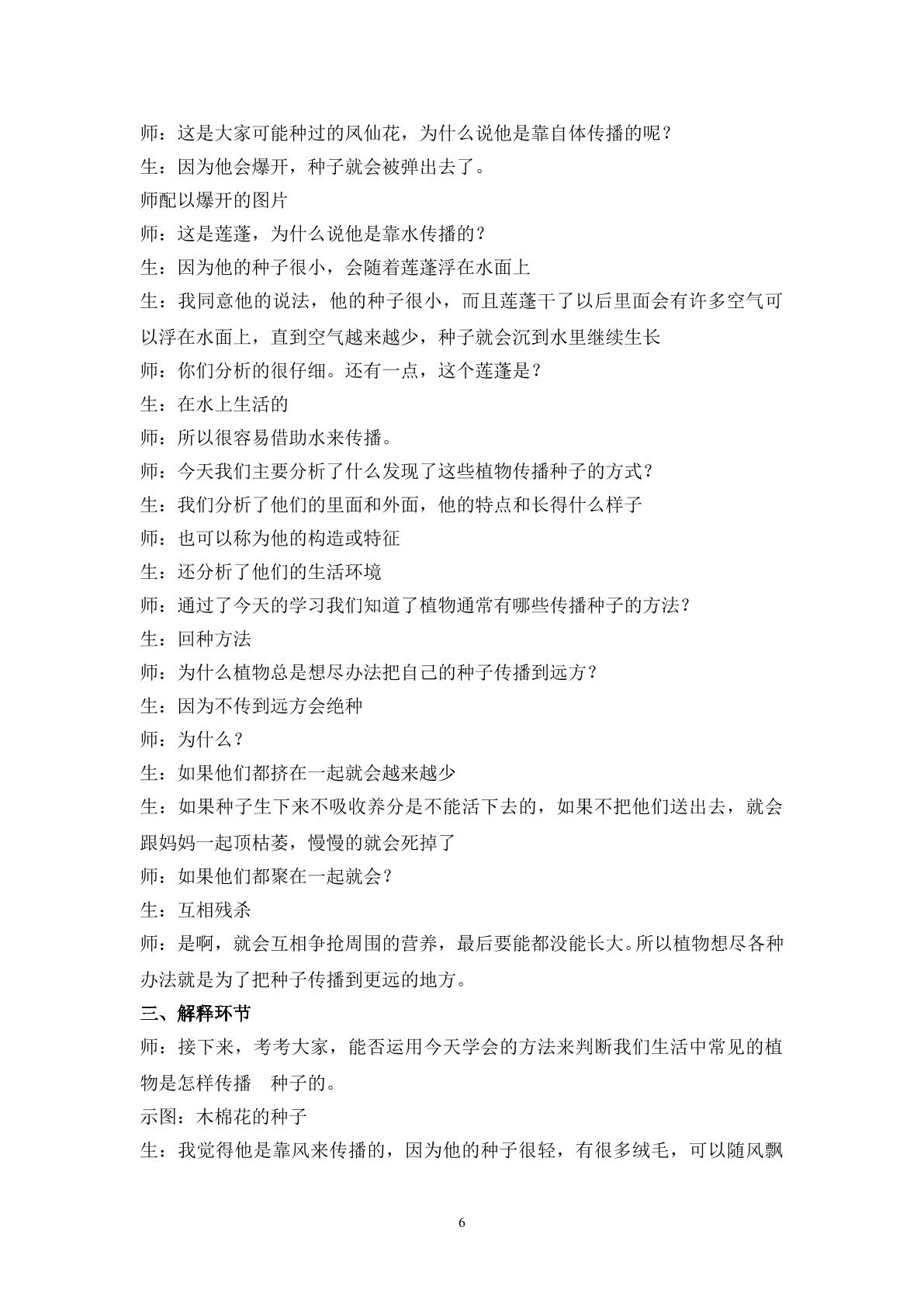 师：这是大家可能种过的凤仙花，为什么说他是靠自体传播的呢？

生：因为他会爆开，种子就会被弹出去了。

师配以爆开的图片

师：这是莲蓬，为什么说他是靠水传播的？

生：因为他的种子很小，会随着莲蓬浮在水面上

生：我同意他的说法，他的种子很小，而且莲蓬干了以后里面会有许多空气可以浮在水面上，直到空气越来越少，种子就会沉到水里继续生长

师：你们分析的很仔细。还有一点，这个莲蓬是？

生：在水上生活的

师：所以很容易借助水来传播。

师：今天我们主要分析了什么发现了这些植物传播种子的方式？

生：我们分析了他们的里面和外面，他的特点和长得什么样子

师：也可以称为他的构造或特征

生：还分析了他们的生活环境

师：通过了今天的学习我们知道了植物通常有哪些传播种子的方法？

生：回种方法

师：为什么植物总是想尽办法把自己的种子传播到远方？

生：因为不传到远方会绝种

师：为什么？

生：如果他们都挤在一起就会越来越少

生：如果种子生下来不吸收养分是不能活下去的，如果不把他们送出去，就会跟妈妈一起顶枯萎，慢慢的就会死掉了

师：如果他们都聚在一起就会？

生：互相残杀

师：是啊，就会互相争抢周围的营养，最后要能都没能长大。所以植物想尽各种办法就是为了把种子传播到更远的地方。

三、解释环节

师：接下来，考考大家，能否运用今天学会的方法来判断我们生活中常见的植物是怎样传播 种子的。

示图：木棉花的种子

生：我觉得他是靠风来传播的，因为他的种子很轻，有很多绒毛，可以随风飘

6